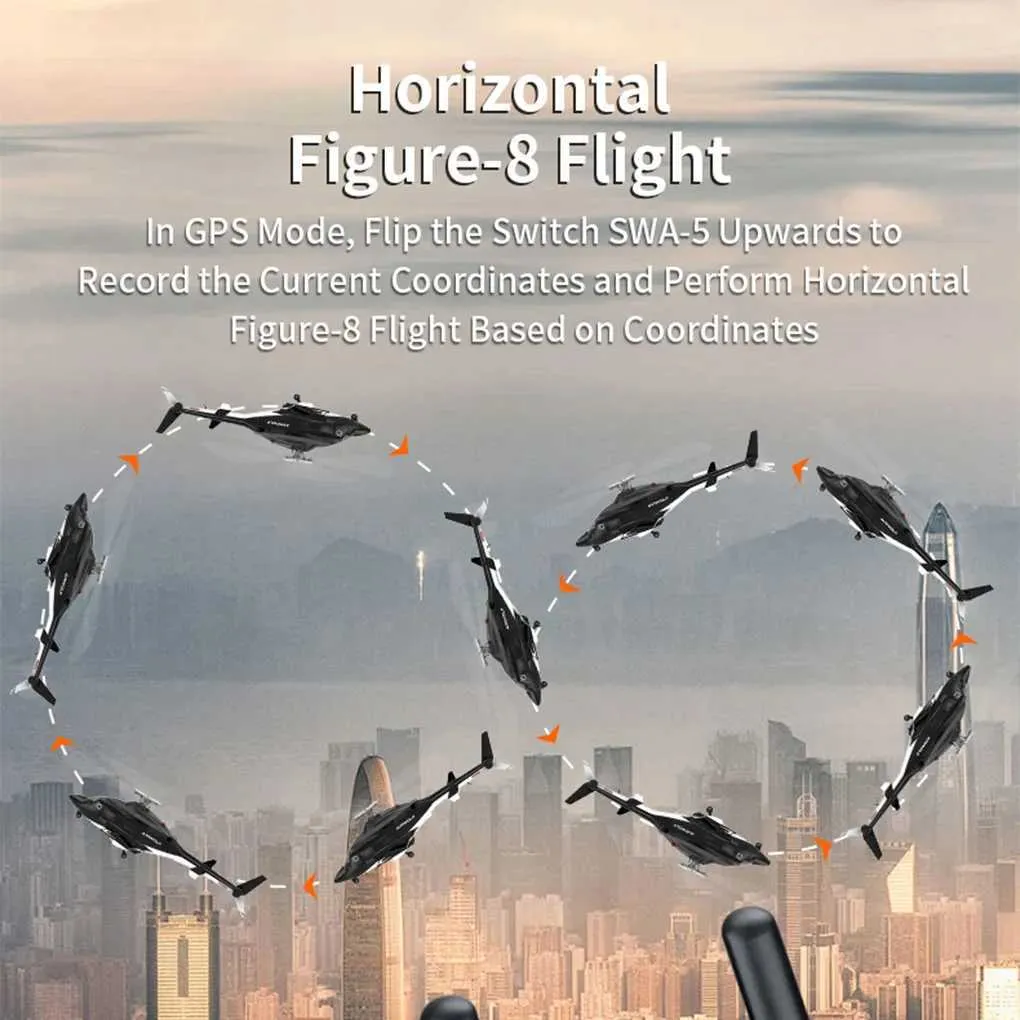 Horizontal
Figure-8 Flight

In GPS Mode, Flip the Switch SWA-5 Upwards to Record the Current Coordinates and Perform Horizontal Figure-8 Flight Based on Coordinates